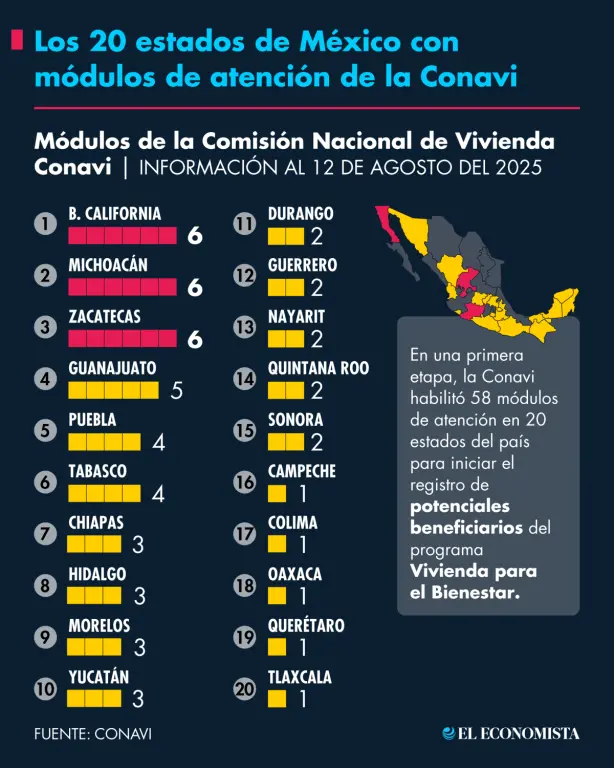 Los 20 estados de México con módulos de atención de la Conavi

Módulos de la Comisión Nacional de Vivienda Conavi | INFORMACIÓN AL 12 DE AGOSTO DEL 2025

1 B. CALIFORNIA 6
2 MICHOACÁN 6
3 ZACATECAS 6
4 GUANAJUATO 5
5 PUEBLA 4
6 TABASCO 4
7 CHIAPAS 3
8 HIDALGO 3
9 MORELOS 3
10 YUCATÁN 3

11 DURANGO 2
12 GUERRERO 2
13 NAYARIT 2
14 QUINTANA ROO 2
15 SONORA 2
16 CAMPECHE 1
17 COLIMA 1
18 OAXACA 1
19 QUERÉTARO 1
20 TLAXCALA 1

En una primera etapa, la Conavi habilitó 58 módulos de atención en 20 estados del país para iniciar el registro de potenciales beneficiarios del programa Vivienda para el Bienestar.

FUENTE: CONAVI

EL ECONOMISTA